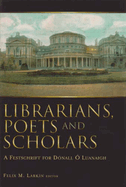 LIBRARIANS, POETS AND SCHOLARS

A FESTSCHRIFT FOR DÓNALL Ó LUANAIGH

FELIX M. LARKIN EDITOR